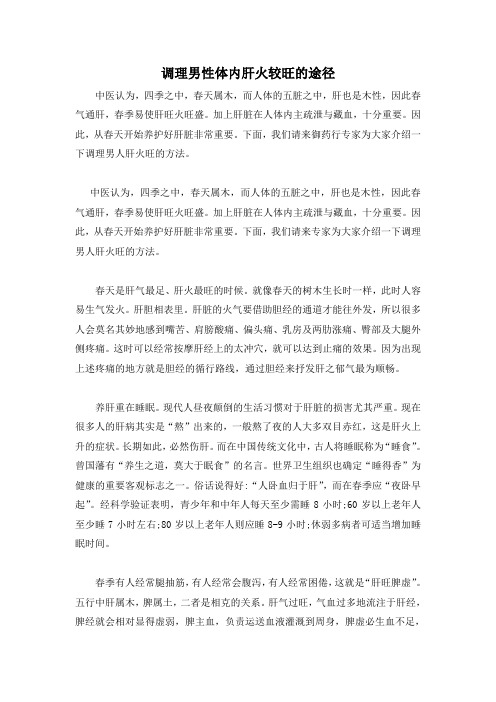 调理男性体内肝火较旺的途径

中医认为，四季之中，春天属木，而人体的五脏之中，肝也是木性，因此春气通肝，春季易使肝旺火旺盛。加上肝脏在人体内主疏泄与藏血，十分重要。因此，从春天开始养护好肝脏非常重要。下面，我们请来御药行专家为大家介绍一下调理男人肝火旺的方法。

中医认为，四季之中，春天属木，而人体的五脏之中，肝也是木性，因此春气通肝，春季易使肝旺火旺盛。加上肝脏在人体内主疏泄与藏血，十分重要。因此，从春天开始养护好肝脏非常重要。下面，我们请来专家为大家介绍一下调理男人肝火旺的方法。

春天是肝气最足、肝火最旺的时候。就像春天的树木生长时一样，此时人容易生气发火。肝胆相表里。肝脏的火气要借助胆经的通道才能往外发，所以很多人会莫名其妙地感到嘴苦、肩膀酸痛、偏头痛、乳房及两肋涨痛、臀部及大腿外侧疼痛。这时可以经常按摩肝经上的太冲穴，就可以达到止痛的效果。因为出现上述疼痛的地方就是胆经的循行路线，通过胆经来抒发肝之郁气最为顺畅。

养肝重在睡眠。现代人昼夜颠倒的生活习惯对于肝脏的损害尤其严重。现在很多人的肝病其实是“熬”出来的，一般熬了夜的人大多双目赤红，这是肝火上升的症状。长期如此，必然伤肝。而在中国传统文化中，古人将睡眠称为“睡食”。曾国藩有“养生之道，莫大于眠食”的名言。世界卫生组织也确定“睡得香”为健康的重要客观标志之一。俗话说得好:“人卧血归于肝”，而在春季应“夜卧早起”。经科学验证表明，青少年和中年人每天至少需睡 8 小时;60 岁以上老年人至少睡 7 小时左右;80 岁以上老年人则应睡 8-9 小时;体弱多病者可适当增加睡眠时间。

春季有人经常腿抽筋，有人经常会腹泻，有人经常困倦，这就是“肝旺脾虚”。五行中肝属木，脾属土，二者是相克的关系。肝气过旺，气血过多地流注于肝经，脾经就会相对显得虚弱，脾主血，负责运送血液灌溉到周身，脾虚必生血不足，